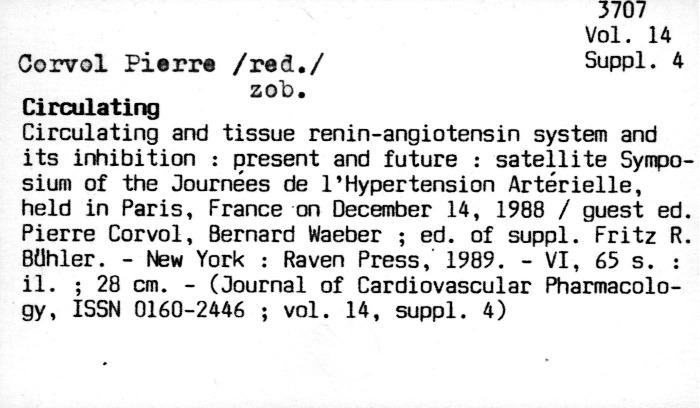 3707
Vol. 14
Suppl. 4

Corvol Pierre /red./
zob.

Circulating
Circulating and tissue renin-angiotensin system and its inhibition : present and future : satellite Symposium of the Journées de l'Hypertension Artérielle, held in Paris, France on December 14, 1988 / guest ed. Pierre Corvol, Bernard Waeber ; ed. of suppl. Fritz R. Bühler. - New York : Raven Press, 1989. - VI, 65 s. : il. ; 28 cm. - (Journal of Cardiovascular Pharmacology, ISSN 0160-2446 ; vol. 14, suppl. 4)